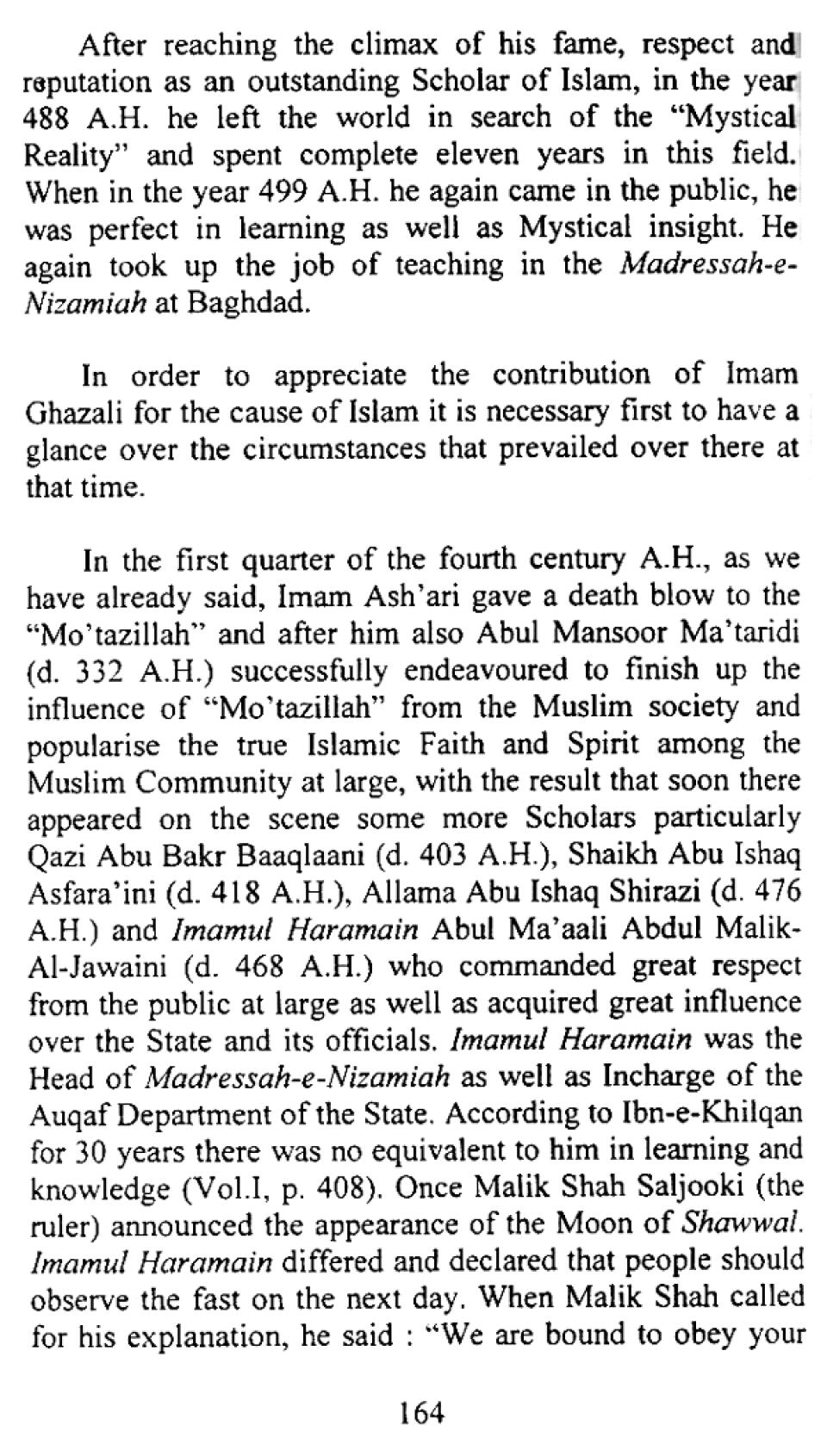 After reaching the climax of his fame, respect and reputation as an outstanding Scholar of Islam, in the year 488 A.H. he left the world in search of the "Mystical Reality" and spent complete eleven years in this field. When in the year 499 A.H. he again came in the public, he was perfect in learning as well as Mystical insight. He again took up the job of teaching in the Madressah-e-Nizamiah at Baghdad.

In order to appreciate the contribution of Imam Ghazali for the cause of Islam it is necessary first to have a glance over the circumstances that prevailed over there at that time.

In the first quarter of the fourth century A.H., as we have already said, Imam Ash'ari gave a death blow to the "Mo'tazillah" and after him also Abul Mansoor Ma'taridi (d. 332 A.H.) successfully endeavoured to finish up the influence of "Mo'tazillah" from the Muslim society and popularise the true Islamic Faith and Spirit among the Muslim Community at large, with the result that soon there appeared on the scene some more Scholars particularly Qazi Abu Bakr Baaqlaani (d. 403 A.H.), Shaikh Abu Ishaq Asfara'ini (d. 418 A.H.), Allama Abu Ishaq Shirazi (d. 476 A.H.) and Imamul Haramain Abul Ma'aali Abdul Malik-Al-Jawaini (d. 468 A.H.) who commanded great respect from the public at large as well as acquired great influence over the State and its officials. Imamul Haramain was the Head of Madressah-e-Nizamiah as well as Incharge of the Auqaf Department of the State. According to Ibn-e-Khilqan for 30 years there was no equivalent to him in learning and knowledge (Vol.I, p. 408). Once Malik Shah Saljooki (the ruler) announced the appearance of the Moon of Shawwal. Imamul Haramain differed and declared that people should observe the fast on the next day. When Malik Shah called for his explanation, he said : "We are bound to obey your

164